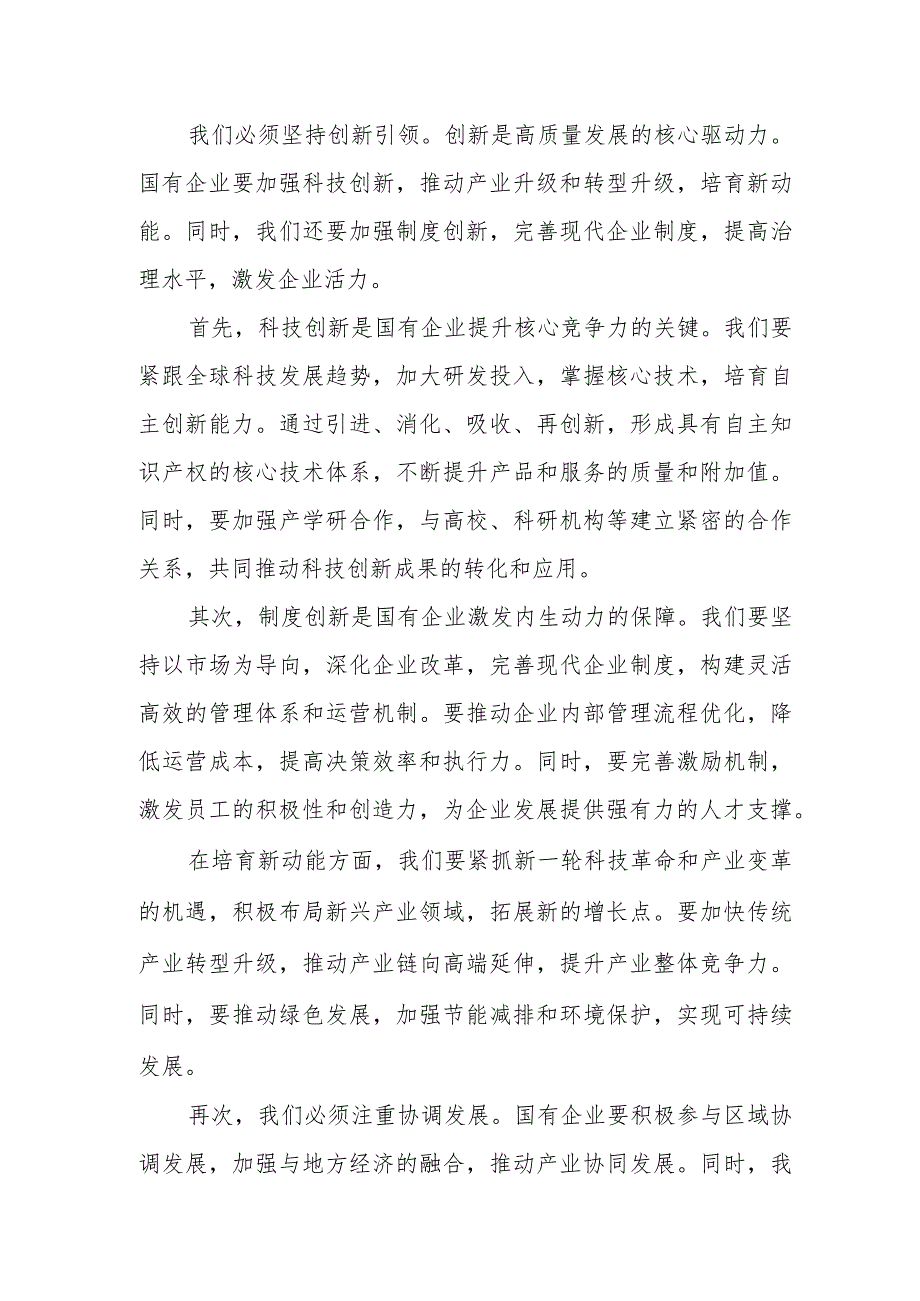 我们必须坚持创新引领。创新是高质量发展的核心驱动力。国有企业要加强科技创新，推动产业升级和转型升级，培育新动能。同时，我们还要加强制度创新，完善现代企业制度，提高治理水平，激发企业活力。

首先，科技创新是国有企业提升核心竞争力的关键。我们要紧跟全球科技发展趋势，加大研发投入，掌握核心技术，培育自主创新能力。通过引进、消化、吸收、再创新，形成具有自主知识产权的核心技术体系，不断提升产品和服务的质量和附加值。同时，要加强产学研合作，与高校、科研机构等建立紧密的合作关系，共同推动科技创新成果的转化和应用。

其次，制度创新是国有企业激发内生动力的保障。我们要坚持以市场为导向，深化企业改革，完善现代企业制度，构建灵活高效的管理体系和运营机制。要推动企业内部管理流程优化，降低运营成本，提高决策效率和执行力。同时，要完善激励机制，激发员工的积极性和创造力，为企业发展提供强有力的人才支撑。

在培育新动能方面，我们要紧抓新一轮科技革命和产业变革的机遇，积极布局新兴产业领域，拓展新的增长点。要加快传统产业转型升级，推动产业链向高端延伸，提升产业整体竞争力。同时，要推动绿色发展，加强节能减排和环境保护，实现可持续发展。

再次，我们必须注重协调发展。国有企业要积极参与区域协调发展，加强与地方经济的融合，推动产业协同发展。同时，我